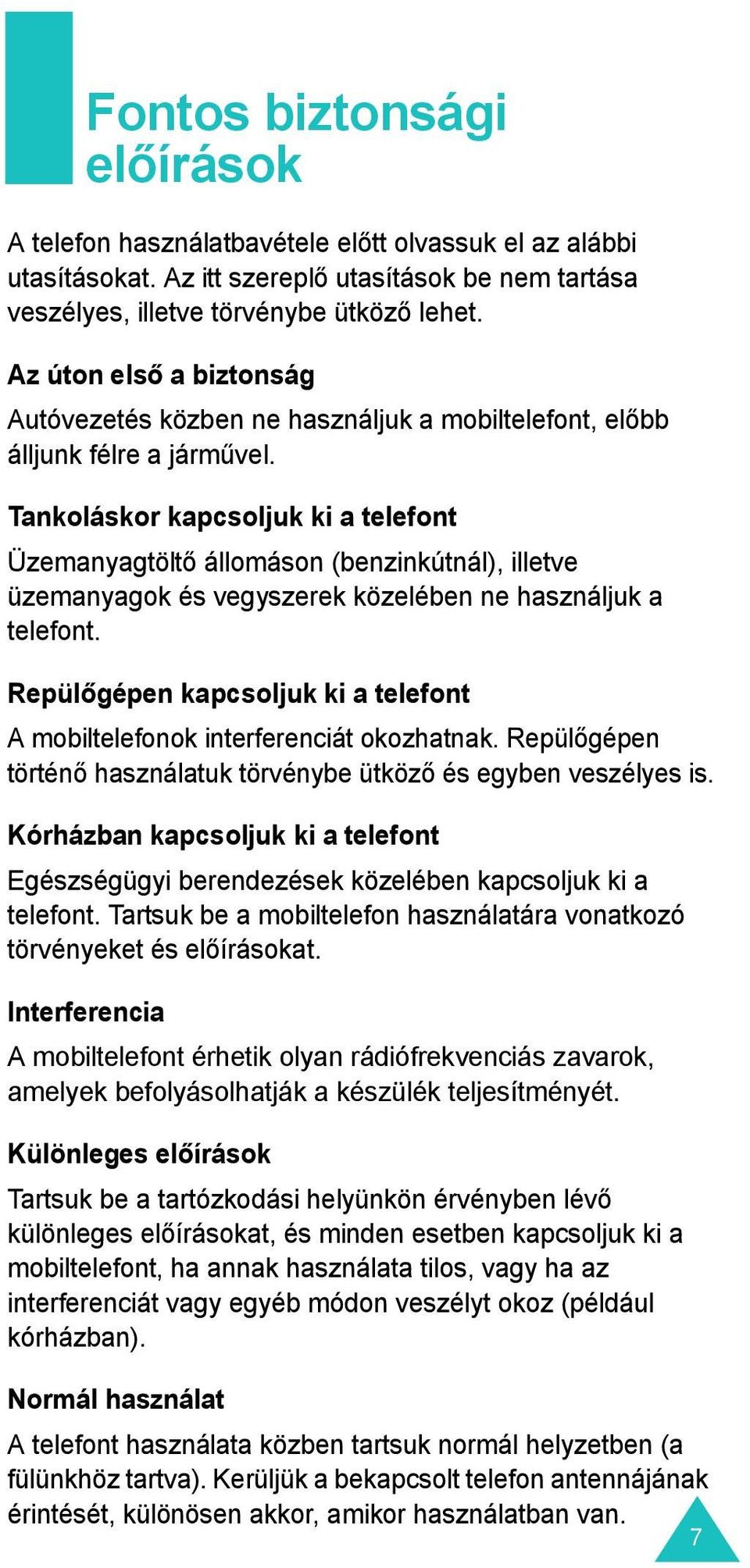 Fontos biztonsági előírások

A telefon használatbavétele előtt olvassuk el az alábbi utasításokat. Az itt szereplő utasítások be nem tartása veszélyes, illetve törvénybe ütköző lehet.

Az úton első a biztonság

Autóvezetés közben ne használjuk a mobiltelefont, előbb álljunk félre a járművel.

Tankoláskor kapcsoljuk ki a telefont

Üzemanyagtöltő állomáson (benzinkútnál), illetve üzemanyagok és vegyszerek közelében ne használjuk a telefont.

Repülőgépen kapcsoljuk ki a telefont

A mobiltelefonok interferenciát okozhatnak. Repülőgépen történő használatuk törvénybe ütköző és egyben veszélyes is.

Kórházban kapcsoljuk ki a telefont

Egészségügyi berendezések közelében kapcsoljuk ki a telefont. Tartsuk be a mobiltelefon használatára vonatkozó törvényeket és előírásokat.

Interferencia

A mobiltelefont érhetik olyan rádiófrekvenciás zavarok, amelyek befolyásolhatják a készülék teljesítményét.

Különleges előírások

Tartsuk be a tartózkodási helyünkön érvényben lévő különleges előírásokat, és minden esetben kapcsoljuk ki a mobiltelefont, ha annak használata tilos, vagy ha az interferenciát vagy egyéb módon veszélyt okoz (például kórházban).

Normál használat

A telefont használata közben tartsuk normál helyzetben (a fülünkhöz tartva). Kerüljük a bekapcsolt telefon antennájának érintését, különösen akkor, amikor használatban van.

7